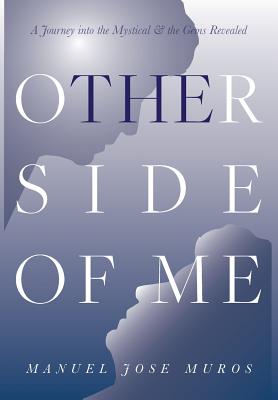 A Journey into the Mystical & the Gems Revealed

OTHER SIDE OF ME

MANUEL JOSE MUROS